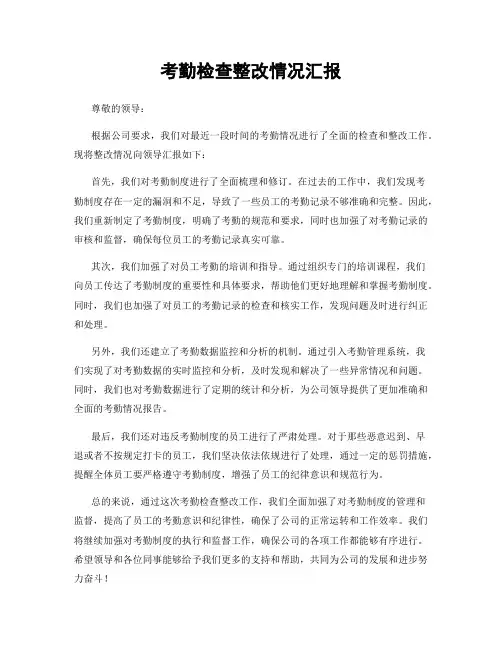 考勤检查整改情况汇报

尊敬的领导：

根据公司要求，我们对最近一段时间的考勤情况进行了全面的检查和整改工作，现将整改情况向领导汇报如下：

首先，我们对考勤制度进行了全面梳理和修订。在过去的工作中，我们发现考勤制度存在一定的漏洞和不足，导致了一些员工的考勤记录不够准确和完整。因此，我们重新制定了考勤制度，明确了考勤的规范和要求，同时也加强了对考勤记录的审核和监督，确保每位员工的考勤记录真实可靠。

其次，我们加强了对员工考勤的培训和指导。通过组织专门的培训课程，我们向员工传达了考勤制度的重要性和具体要求，帮助他们更好地理解和掌握考勤制度。同时，我们也加强了对员工的考勤记录的检查和核实工作，发现问题及时进行纠正和处理。

另外，我们还建立了考勤数据监控和分析的机制。通过引入考勤管理系统，我们实现了对考勤数据的实时监控和分析，及时发现和解决了一些异常情况和问题。同时，我们也对考勤数据进行了定期的统计和分析，为公司领导提供了更加准确和全面的考勤情况报告。

最后，我们还对违反考勤制度的员工进行了严肃处理。对于那些恶意迟到、早退或者不按规定打卡的员工，我们坚决依法依规进行了处理，通过一定的惩罚措施，提醒全体员工要严格遵守考勤制度，增强了员工的纪律意识和规范行为。

总的来说，通过这次考勤检查整改工作，我们全面加强了对考勤制度的管理和监督，提高了员工的考勤意识和纪律性，确保了公司的正常运转和工作效率。我们将继续加强对考勤制度的执行和监督工作，确保公司的各项工作都能够有序进行。希望领导和各位同事能够给予我们更多的支持和帮助，共同为公司的发展和进步努力奋斗！